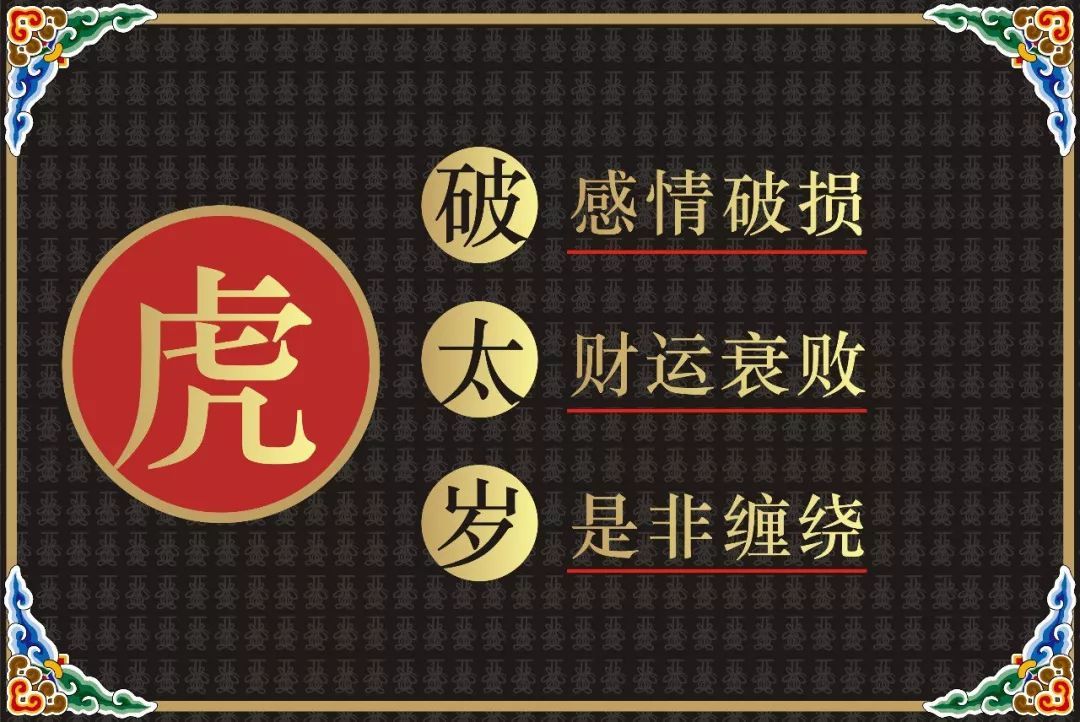 虎

破 感情破损

太 财运衰败

岁 是非缠绕